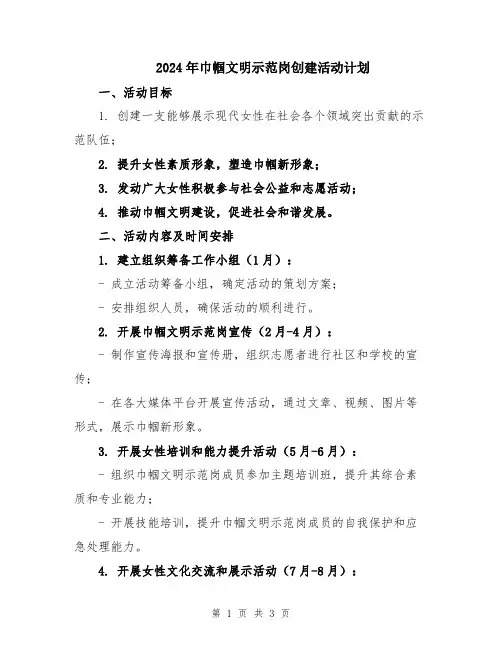 2024年巾帼文明示范岗创建活动计划

一、活动目标

1. 创建一支能够展示现代女性在社会各个领域突出贡献的示范队伍;

2. 提升女性素质形象，塑造巾帼新形象;

3. 发动广大女性积极参与社会公益和志愿活动;

4. 推动巾帼文明建设，促进社会和谐发展。

二、活动内容及时间安排

1. 建立组织筹备工作小组（1月）：

- 成立活动筹备小组，确定活动的策划方案;

- 安排组织人员，确保活动的顺利进行。

2. 开展巾帼文明示范岗宣传（2月-4月）：

- 制作宣传海报和宣传册，组织志愿者进行社区和学校的宣传;

- 在各大媒体平台开展宣传活动，通过文章、视频、图片等形式，展示巾帼新形象。

3. 开展女性培训和能力提升活动（5月-6月）：

- 组织巾帼文明示范岗成员参加主题培训班，提升其综合素质和专业能力;

- 开展技能培训，提升巾帼文明示范岗成员的自我保护和应急处理能力。

4. 开展女性文化交流和展示活动（7月-8月）：

第 1 页 共 3 页